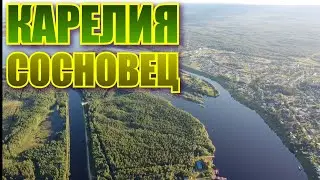 КАРЕЛИЯ
СОСНОВЕЦ